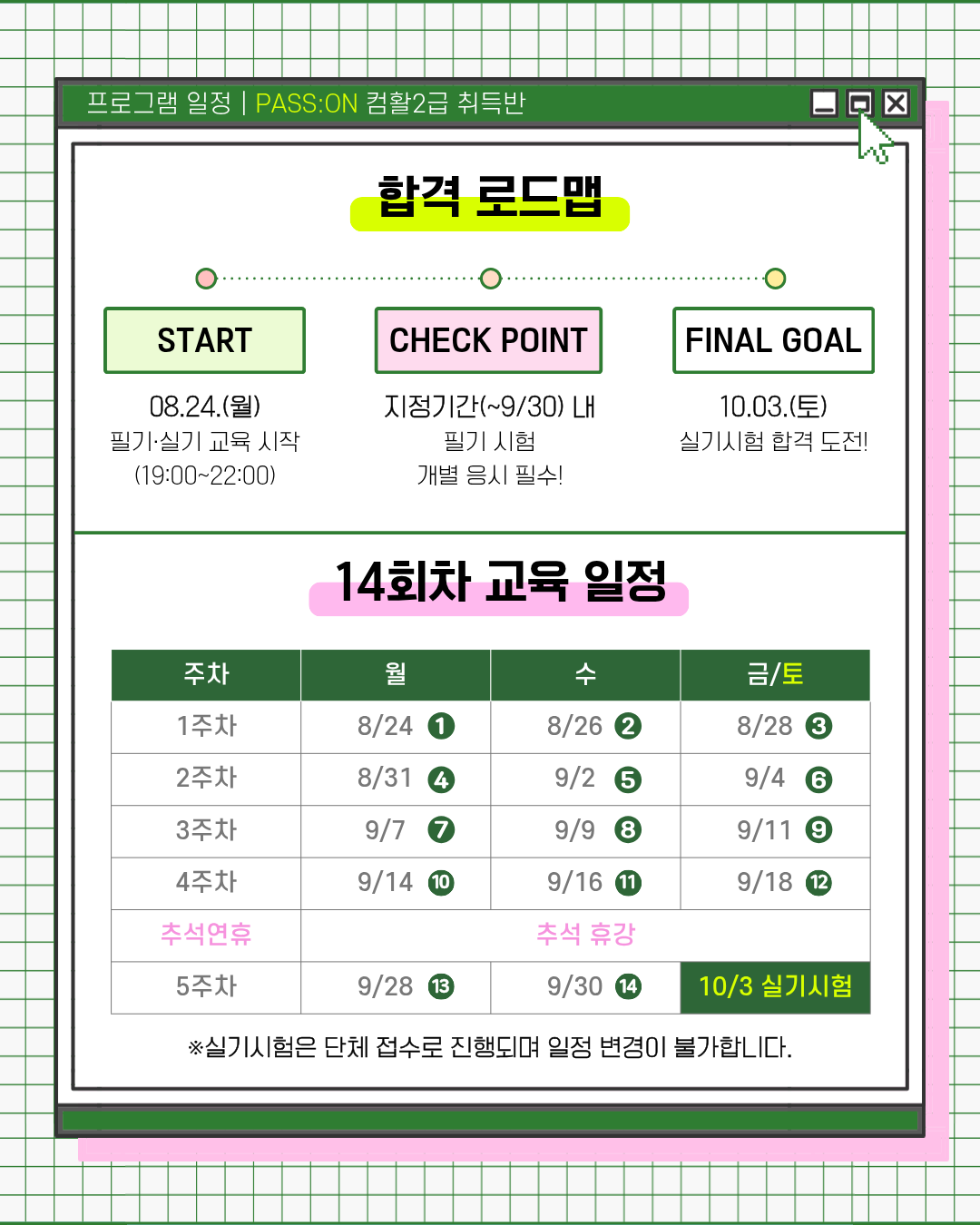 프로그램 일정 | PASS:ON 컴활2급 취득반

합격 로드맵

START

08.24.(월)
필기·실기 교육 시작
(19:00~22:00)

CHECK POINT

지정기간(~9/30) 내
필기 시험
개별 응시 필수!

FINAL GOAL

10.03.(토)
실기시험 합격 도전!

14회차 교육 일정

| 주차 | 월 | 수 | 금/토 |
|---|---|---|---|
| 1주차 | 8/24 ❶ | 8/26 ❷ | 8/28 ❸ |
| 2주차 | 8/31 ❹ | 9/2 ❺ | 9/4 ❻ |
| 3주차 | 9/7 ❼ | 9/9 ❽ | 9/11 ❾ |
| 4주차 | 9/14 ❿ | 9/16 ⓫ | 9/18 ⓬ |
| 추석연휴 | 추석 휴강 | | |
| 5주차 | 9/28 ⓭ | 9/30 ⓮ | 10/3 실기시험 |

※실기시험은 단체 접수로 진행되며 일정 변경이 불가합니다.